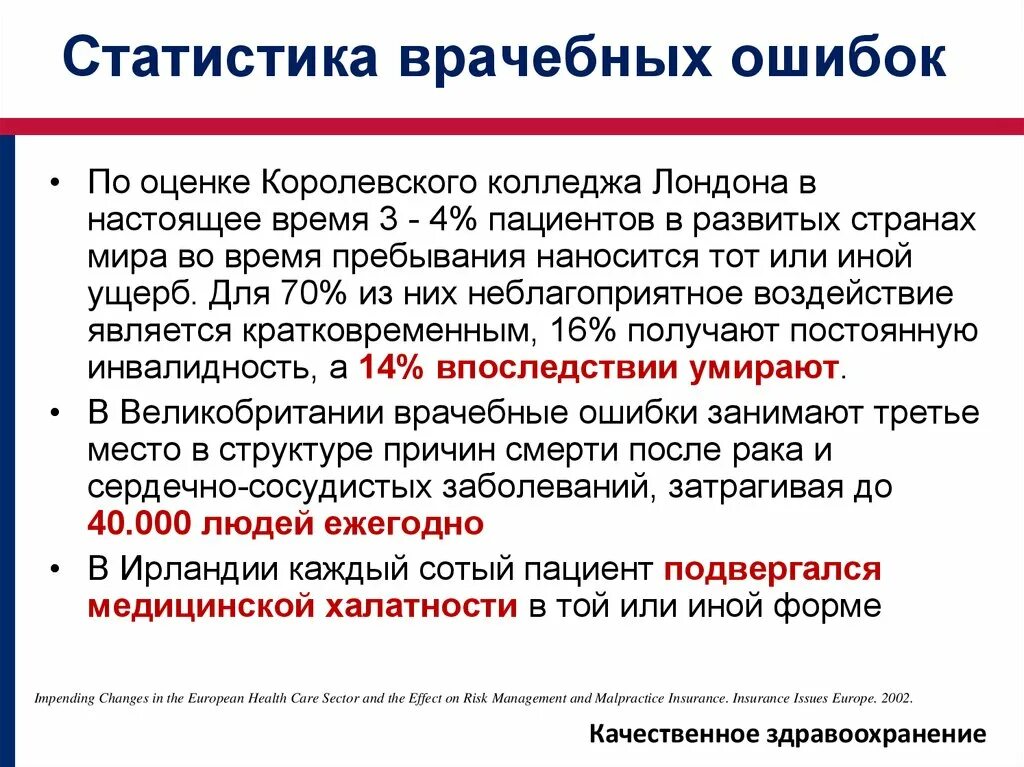 Статистика врачебных ошибок

• По оценке Королевского колледжа Лондона в настоящее время 3 - 4% пациентов в развитых странах мира во время пребывания наносится тот или иной ущерб. Для 70% из них неблагоприятное воздействие является кратковременным, 16% получают постоянную инвалидность, а 14% впоследствии умирают.

• В Великобритании врачебные ошибки занимают третье место в структуре причин смерти после рака и сердечно-сосудистых заболеваний, затрагивая до 40.000 людей ежегодно

• В Ирландии каждый сотый пациент подвергался медицинской халатности в той или иной форме

Impending Changes in the European Health Care Sector and the Effect on Risk Management and Malpractice Insurance. Insurance Issues Europe. 2002.

Качественное здравоохранение